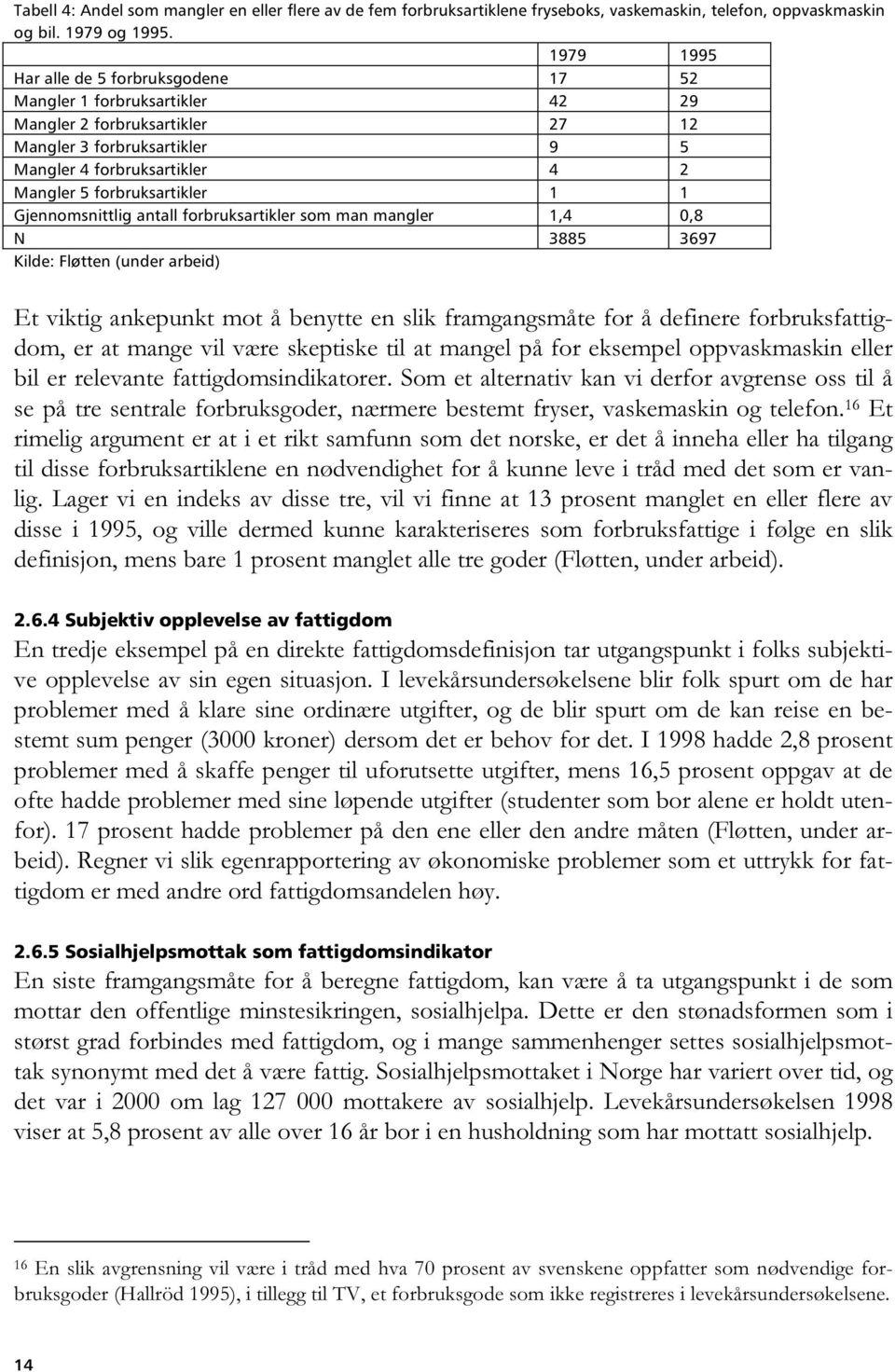 Tabell 4: Andel som mangler en eller flere av de fem forbruksartiklene fryseboks, vaskemaskin, telefon, oppvaskmaskin og bil. 1979 og 1995.

| | 1979 | 1995 |
|---|---|---|
| Har alle de 5 forbruksgodene | 17 | 52 |
| Mangler 1 forbruksartikler | 42 | 29 |
| Mangler 2 forbruksartikler | 27 | 12 |
| Mangler 3 forbruksartikler | 9 | 5 |
| Mangler 4 forbruksartikler | 4 | 2 |
| Mangler 5 forbruksartikler | 1 | 1 |
| Gjennomsnittlig antall forbruksartikler som man mangler | 1,4 | 0,8 |
| N | 3885 | 3697 |

Kilde: Fløtten (under arbeid)

Et viktig ankepunkt mot å benytte en slik framgangsmåte for å definere forbruksfattigdom, er at mange vil være skeptiske til at mangel på for eksempel oppvaskmaskin eller bil er relevante fattigdomsindikatorer. Som et alternativ kan vi derfor avgrense oss til å se på tre sentrale forbruksgoder, nærmere bestemt fryser, vaskemaskin og telefon.$^{16}$ Et rimelig argument er at i et rikt samfunn som det norske, er det å inneha eller ha tilgang til disse forbruksartiklene en nødvendighet for å kunne leve i tråd med det som er vanlig. Lager vi en indeks av disse tre, vil vi finne at 13 prosent manglet en eller flere av disse i 1995, og ville dermed kunne karakteriseres som forbruksfattige i følge en slik definisjon, mens bare 1 prosent manglet alle tre goder (Fløtten, under arbeid).

2.6.4 Subjektiv opplevelse av fattigdom
En tredje eksempel på en direkte fattigdomsdefinisjon tar utgangspunkt i folks subjektive opplevelse av sin egen situasjon. I levekårsundersøkelsene blir folk spurt om de har problemer med å klare sine ordinære utgifter, og de blir spurt om de kan reise en bestemt sum penger (3000 kroner) dersom det er behov for det. I 1998 hadde 2,8 prosent problemer med å skaffe penger til uforutsette utgifter, mens 16,5 prosent oppgav at de ofte hadde problemer med sine løpende utgifter (studenter som bor alene er holdt utenfor). 17 prosent hadde problemer på den ene eller den andre måten (Fløtten, under arbeid). Regner vi slik egenrapportering av økonomiske problemer som et uttrykk for fattigdom er med andre ord fattigdomsandelen høy.

2.6.5 Sosialhjelpsmottak som fattigdomsindikator
En siste framgangsmåte for å beregne fattigdom, kan være å ta utgangspunkt i de som mottar den offentlige minstesikringen, sosialhjelpa. Dette er den stønadsformen som i størst grad forbindes med fattigdom, og i mange sammenhenger settes sosialhjelpsmottak synonymt med det å være fattig. Sosialhjelpsmottaket i Norge har variert over tid, og det var i 2000 om lag 127 000 mottakere av sosialhjelp. Levekårsundersøkelsen 1998 viser at 5,8 prosent av alle over 16 år bor i en husholdning som har mottatt sosialhjelp.

$^{16}$ En slik avgrensning vil være i tråd med hva 70 prosent av svenskene oppfatter som nødvendige forbruksgoder (Hallröd 1995), i tillegg til TV, et forbruksgode som ikke registreres i levekårsundersøkelsene.

14